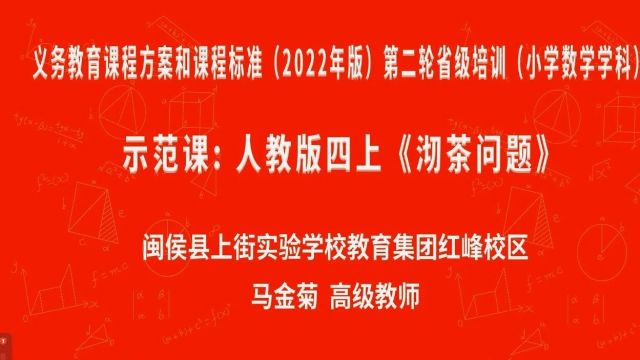 义务教育课程方案和课程标准（2022年版）第二轮省级培训（小学数学学科）

示范课：人教版四上《沏茶问题》

闽侯县上街实验学校教育集团红峰校区

马金菊 高级教师